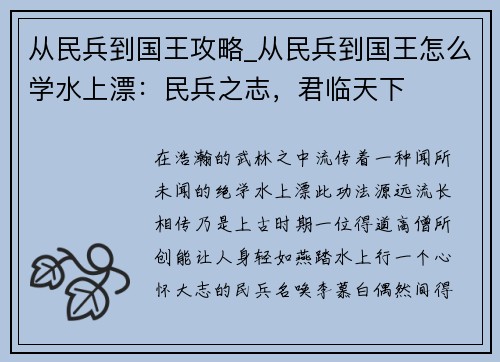 从民兵到国王攻略_从民兵到国王怎么学水上漂：民兵之志，君临天下

在浩瀚的武林之中流传着一种闻所未闻的绝学水上漂此功法源远流长相传乃是上古时期一位得道高僧所创能让人身轻如燕踏水上行一个心怀大志的民兵名唤李慕白偶然间得